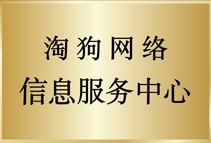 淘狗网络
信息服务中心